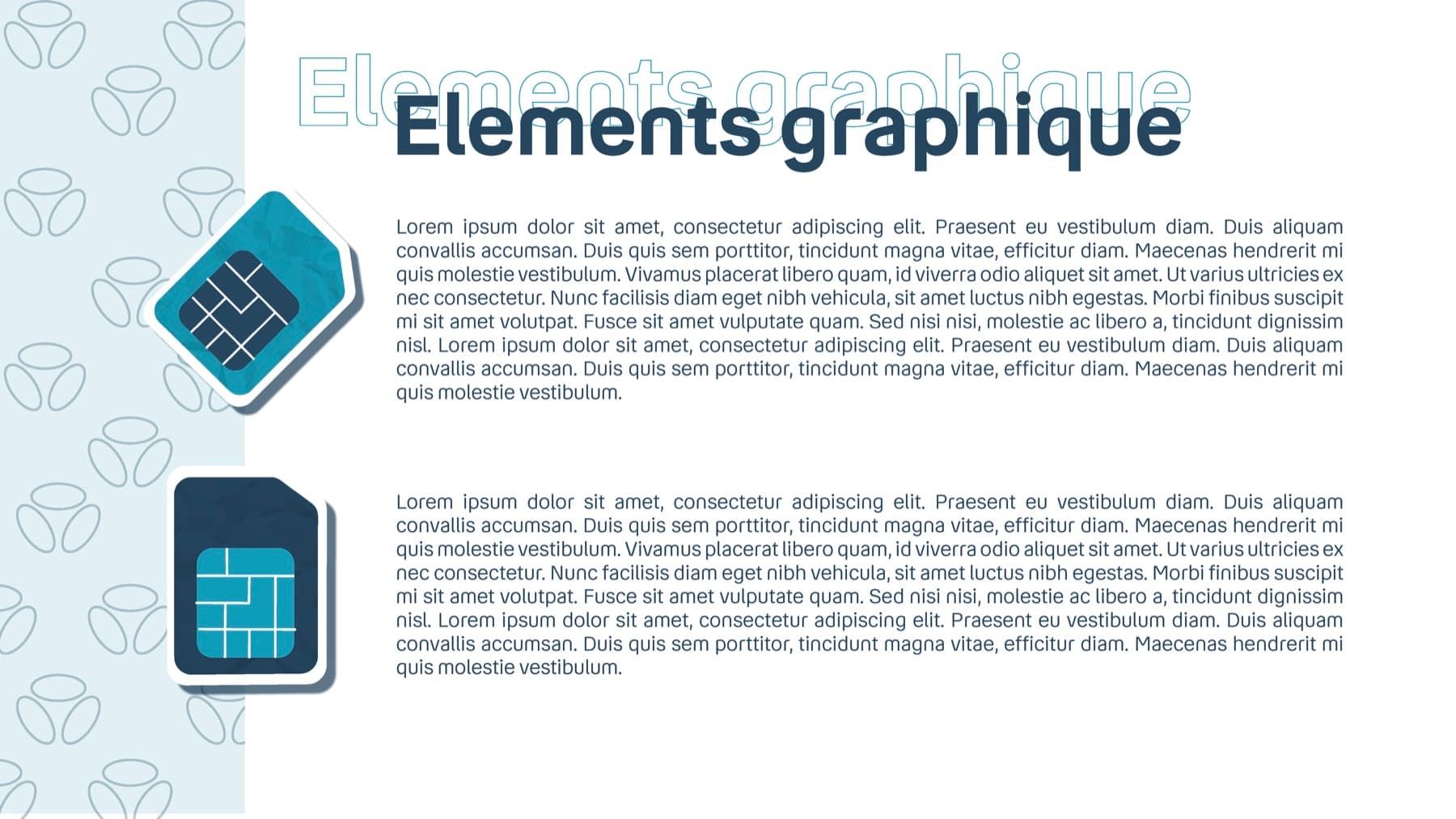 Elements graphique

Elements graphique

Lorem ipsum dolor sit amet, consectetur adipiscing elit. Praesent eu vestibulum diam. Duis aliquam convallis accumsan. Duis quis sem porttitor, tincidunt magna vitae, efficitur diam. Maecenas hendrerit mi quis molestie vestibulum. Vivamus placerat libero quam, id viverra odio aliquet sit amet. Ut varius ultricies ex nec consectetur. Nunc facilisis diam eget nibh vehicula, sit amet luctus nibh egestas. Morbi finibus suscipit mi sit amet volutpat. Fusce sit amet vulputate quam. Sed nisi nisi, molestie ac libero a, tincidunt dignissim nisl. Lorem ipsum dolor sit amet, consectetur adipiscing elit. Praesent eu vestibulum diam. Duis aliquam convallis accumsan. Duis quis sem porttitor, tincidunt magna vitae, efficitur diam. Maecenas hendrerit mi quis molestie vestibulum.

Lorem ipsum dolor sit amet, consectetur adipiscing elit. Praesent eu vestibulum diam. Duis aliquam convallis accumsan. Duis quis sem porttitor, tincidunt magna vitae, efficitur diam. Maecenas hendrerit mi quis molestie vestibulum. Vivamus placerat libero quam, id viverra odio aliquet sit amet. Ut varius ultricies ex nec consectetur. Nunc facilisis diam eget nibh vehicula, sit amet luctus nibh egestas. Morbi finibus suscipit mi sit amet volutpat. Fusce sit amet vulputate quam. Sed nisi nisi, molestie ac libero a, tincidunt dignissim nisl. Lorem ipsum dolor sit amet, consectetur adipiscing elit. Praesent eu vestibulum diam. Duis aliquam convallis accumsan. Duis quis sem porttitor, tincidunt magna vitae, efficitur diam. Maecenas hendrerit mi quis molestie vestibulum.